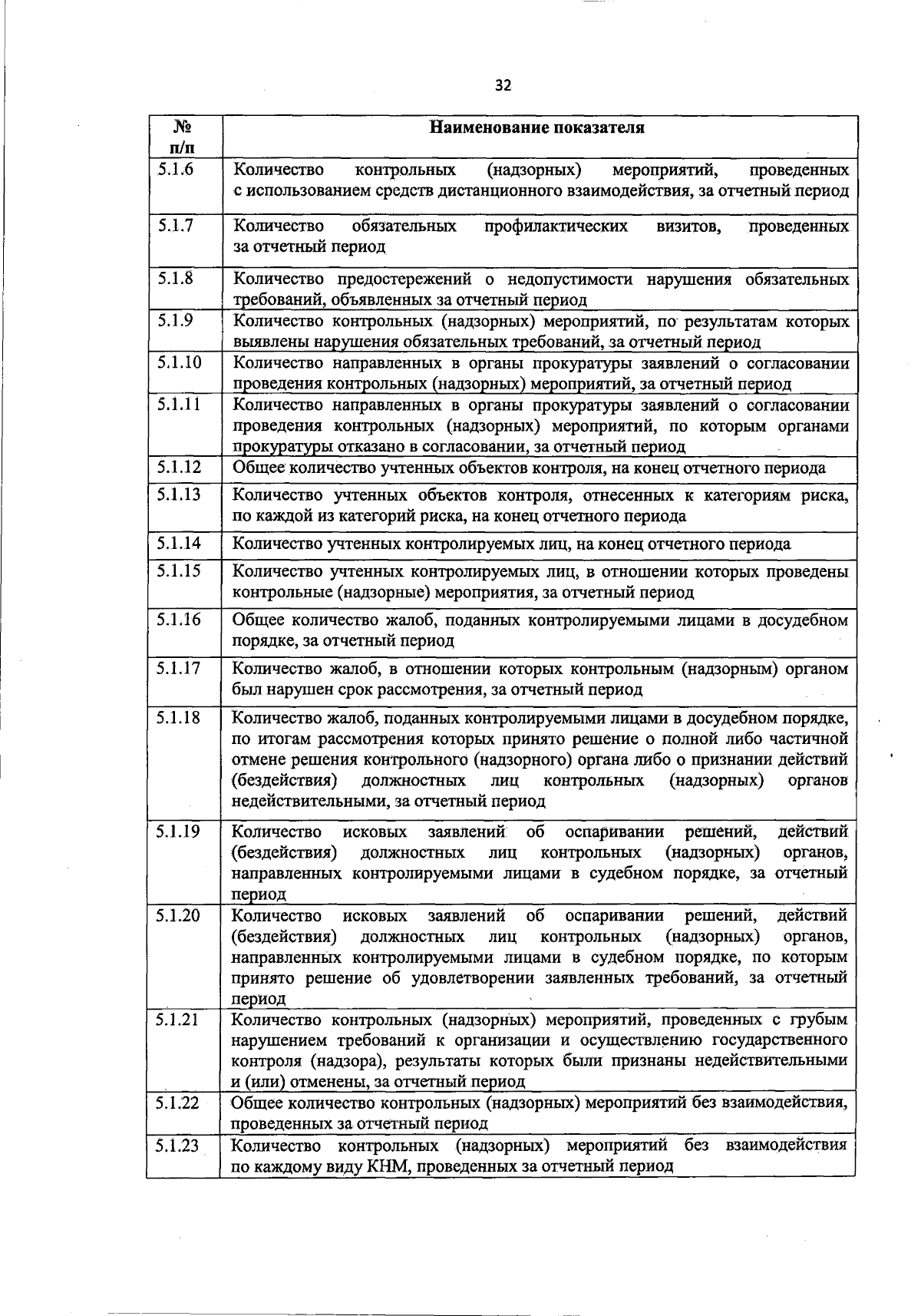 32

| № п/п | Наименование показателя |
|---|---|
| 5.1.6 | Количество контрольных (надзорных) мероприятий, проведенных с использованием средств дистанционного взаимодействия, за отчетный период |
| 5.1.7 | Количество обязательных профилактических визитов, проведенных за отчетный период |
| 5.1.8 | Количество предостережений о недопустимости нарушения обязательных требований, объявленных за отчетный период |
| 5.1.9 | Количество контрольных (надзорных) мероприятий, по результатам которых выявлены нарушения обязательных требований, за отчетный период |
| 5.1.10 | Количество направленных в органы прокуратуры заявлений о согласовании проведения контрольных (надзорных) мероприятий, за отчетный период |
| 5.1.11 | Количество направленных в органы прокуратуры заявлений о согласовании проведения контрольных (надзорных) мероприятий, по которым органами прокуратуры отказано в согласовании, за отчетный период |
| 5.1.12 | Общее количество учтенных объектов контроля, на конец отчетного периода |
| 5.1.13 | Количество учтенных объектов контроля, отнесенных к категориям риска, по каждой из категорий риска, на конец отчетного периода |
| 5.1.14 | Количество учтенных контролируемых лиц, на конец отчетного периода |
| 5.1.15 | Количество учтенных контролируемых лиц, в отношении которых проведены контрольные (надзорные) мероприятия, за отчетный период |
| 5.1.16 | Общее количество жалоб, поданных контролируемыми лицами в досудебном порядке, за отчетный период |
| 5.1.17 | Количество жалоб, в отношении которых контрольным (надзорным) органом был нарушен срок рассмотрения, за отчетный период |
| 5.1.18 | Количество жалоб, поданных контролируемыми лицами в досудебном порядке, по итогам рассмотрения которых принято решение о полной либо частичной отмене решения контрольного (надзорного) органа либо о признании действий (бездействия) должностных лиц контрольных (надзорных) органов недействительными, за отчетный период |
| 5.1.19 | Количество исковых заявлений об оспаривании решений, действий (бездействия) должностных лиц контрольных (надзорных) органов, направленных контролируемыми лицами в судебном порядке, за отчетный период |
| 5.1.20 | Количество исковых заявлений об оспаривании решений, действий (бездействия) должностных лиц контрольных (надзорных) органов, направленных контролируемыми лицами в судебном порядке, по которым принято решение об удовлетворении заявленных требований, за отчетный период |
| 5.1.21 | Количество контрольных (надзорных) мероприятий, проведенных с грубым нарушением требований к организации и осуществлению государственного контроля (надзора), результаты которых были признаны недействительными и (или) отменены, за отчетный период |
| 5.1.22 | Общее количество контрольных (надзорных) мероприятий без взаимодействия, проведенных за отчетный период |
| 5.1.23 | Количество контрольных (надзорных) мероприятий без взаимодействия по каждому виду КНМ, проведенных за отчетный период |